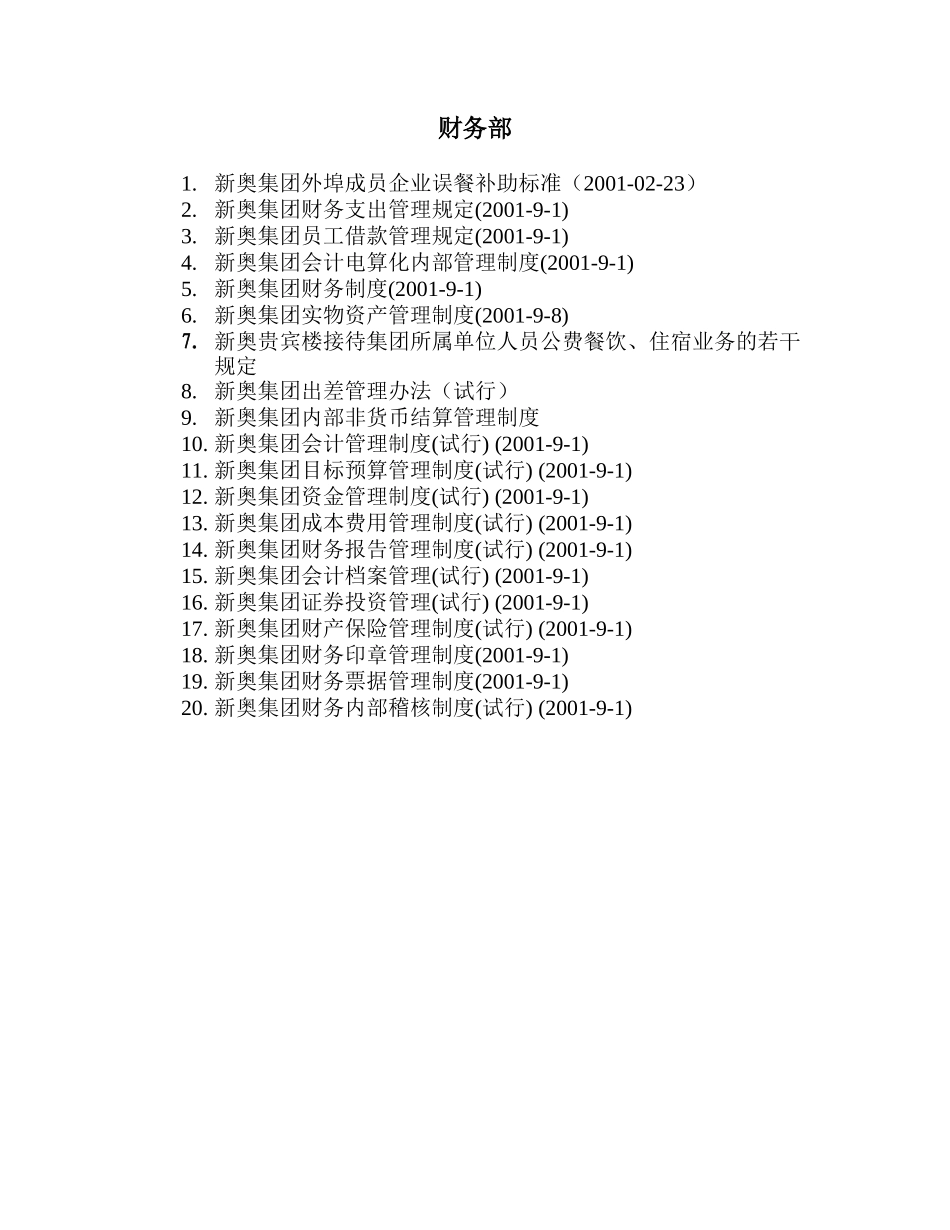 财务部

1. 新奥集团外埠成员企业误餐补助标准（2001-02-23）
2. 新奥集团财务支出管理规定(2001-9-1)
3. 新奥集团员工借款管理规定(2001-9-1)
4. 新奥集团会计电算化内部管理制度(2001-9-1)
5. 新奥集团财务制度(2001-9-1)
6. 新奥集团实物资产管理制度(2001-9-8)
7. 新奥贵宾楼接待集团所属单位人员公费餐饮、住宿业务的若干规定
8. 新奥集团出差管理办法（试行）
9. 新奥集团内部非货币结算管理制度
10. 新奥集团会计管理制度(试行) (2001-9-1)
11. 新奥集团目标预算管理制度(试行) (2001-9-1)
12. 新奥集团资金管理制度(试行) (2001-9-1)
13. 新奥集团成本费用管理制度(试行) (2001-9-1)
14. 新奥集团财务报告管理制度(试行) (2001-9-1)
15. 新奥集团会计档案管理(试行) (2001-9-1)
16. 新奥集团证券投资管理(试行) (2001-9-1)
17. 新奥集团财产保险管理制度(试行) (2001-9-1)
18. 新奥集团财务印章管理制度(2001-9-1)
19. 新奥集团财务票据管理制度(2001-9-1)
20. 新奥集团财务内部稽核制度(试行) (2001-9-1)